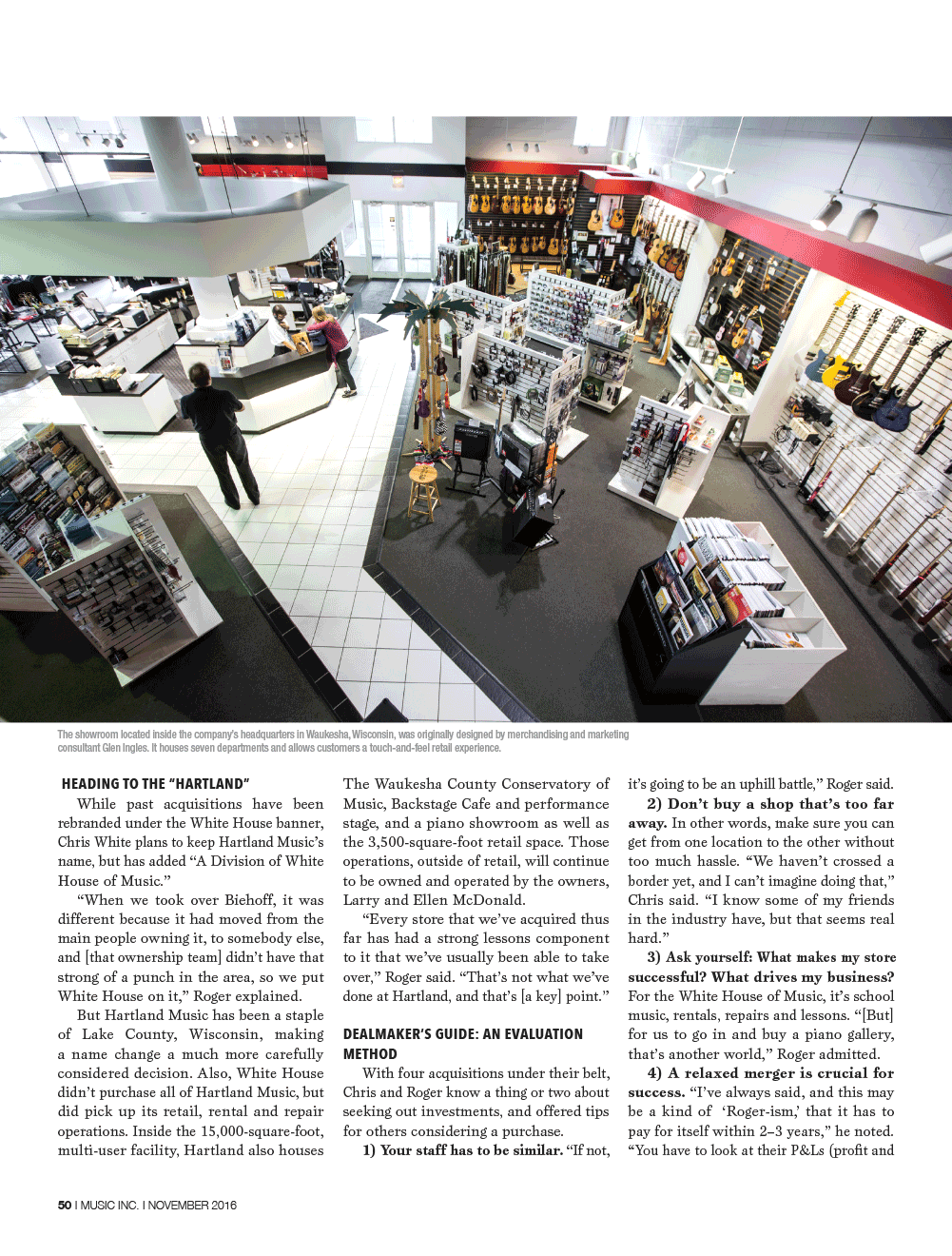 The showroom located inside the company's headquarters in Waukesha, Wisconsin, was originally designed by merchandising and marketing consultant Glen Ingles. It houses seven departments and allows customers a touch-and-feel retail experience.

HEADING TO THE "HARTLAND"

While past acquisitions have been rebranded under the White House banner, Chris White plans to keep Hartland Music's name, but has added "A Division of White House of Music."

"When we took over Biehoff, it was different because it had moved from the main people owning it, to somebody else, and [that ownership team] didn't have that strong of a punch in the area, so we put White House on it," Roger explained.

But Hartland Music has been a staple of Lake County, Wisconsin, making a name change a much more carefully considered decision. Also, White House didn't purchase all of Hartland Music, but did pick up its retail, rental and repair operations. Inside the 15,000-square-foot, multi-user facility, Hartland also houses The Waukesha County Conservatory of Music, Backstage Cafe and performance stage, and a piano showroom as well as the 3,500-square-foot retail space. Those operations, outside of retail, will continue to be owned and operated by the owners, Larry and Ellen McDonald.

"Every store that we've acquired thus far has had a strong lessons component to it that we've usually been able to take over," Roger said. "That's not what we've done at Hartland, and that's [a key] point."

DEALMAKER'S GUIDE: AN EVALUATION METHOD

With four acquisitions under their belt, Chris and Roger know a thing or two about seeking out investments, and offered tips for others considering a purchase.

1) Your staff has to be similar. "If not, it's going to be an uphill battle," Roger said.

2) Don't buy a shop that's too far away. In other words, make sure you can get from one location to the other without too much hassle. "We haven't crossed a border yet, and I can't imagine doing that," Chris said. "I know some of my friends in the industry have, but that seems real hard."

3) Ask yourself: What makes my store successful? What drives my business? For the White House of Music, it's school music, rentals, repairs and lessons. "[But] for us to go in and buy a piano gallery, that's another world," Roger admitted.

4) A relaxed merger is crucial for success. "I've always said, and this may be a kind of 'Roger-ism,' that it has to pay for itself within 2–3 years," he noted. "You have to look at their P&Ls (profit and

50 I MUSIC INC. I NOVEMBER 2016